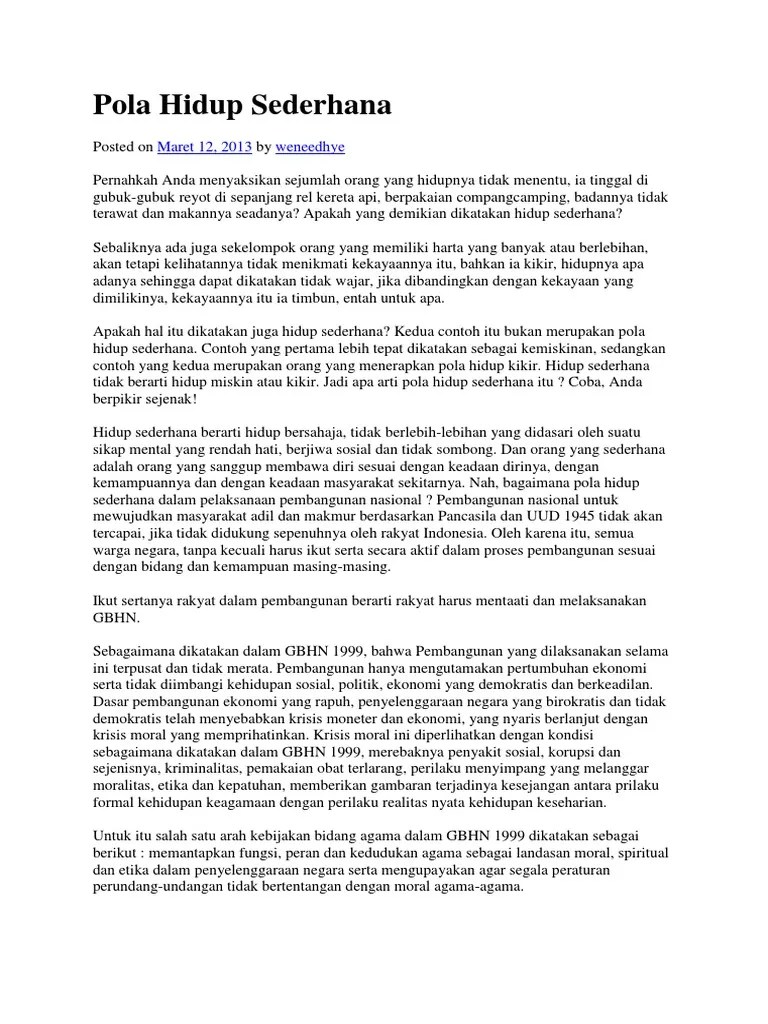 Pola Hidup Sederhana

Posted on Maret 12, 2013 by weneedhye

Pernahkah Anda menyaksikan sejumlah orang yang hidupnya tidak menentu, ia tinggal di gubuk-gubuk reyot di sepanjang rel kereta api, berpakaian compangcamping, badannya tidak terawat dan makannya seadanya? Apakah yang demikian dikatakan hidup sederhana?

Sebaliknya ada juga sekelompok orang yang memiliki harta yang banyak atau berlebihan, akan tetapi kelihatannya tidak menikmati kekayaannya itu, bahkan ia kikir, hidupnya apa adanya sehingga dapat dikatakan tidak wajar, jika dibandingkan dengan kekayaan yang dimilikinya, kekayaannya itu ia timbun, entah untuk apa.

Apakah hal itu dikatakan juga hidup sederhana? Kedua contoh itu bukan merupakan pola hidup sederhana. Contoh yang pertama lebih tepat dikatakan sebagai kemiskinan, sedangkan contoh yang kedua merupakan orang yang menerapkan pola hidup kikir. Hidup sederhana tidak berarti hidup miskin atau kikir. Jadi apa arti pola hidup sederhana itu ? Coba, Anda berpikir sejenak!

Hidup sederhana berarti hidup bersahaja, tidak berlebih-lebihan yang didasari oleh suatu sikap mental yang rendah hati, berjiwa sosial dan tidak sombong. Dan orang yang sederhana adalah orang yang sanggup membawa diri sesuai dengan keadaan dirinya, dengan kemampuannya dan dengan keadaan masyarakat sekitarnya. Nah, bagaimana pola hidup sederhana dalam pelaksanaan pembangunan nasional ? Pembangunan nasional untuk mewujudkan masyarakat adil dan makmur berdasarkan Pancasila dan UUD 1945 tidak akan tercapai, jika tidak didukung sepenuhnya oleh rakyat Indonesia. Oleh karena itu, semua warga negara, tanpa kecuali harus ikut serta secara aktif dalam proses pembangunan sesuai dengan bidang dan kemampuan masing-masing.

Ikut sertanya rakyat dalam pembangunan berarti rakyat harus mentaati dan melaksanakan GBHN.

Sebagaimana dikatakan dalam GBHN 1999, bahwa Pembangunan yang dilaksanakan selama ini terpusat dan tidak merata. Pembangunan hanya mengutamakan pertumbuhan ekonomi serta tidak diimbangi kehidupan sosial, politik, ekonomi yang demokratis dan berkeadilan. Dasar pembangunan ekonomi yang rapuh, penyelenggaraan negara yang birokratis dan tidak demokratis telah menyebabkan krisis moneter dan ekonomi, yang nyaris berlanjut dengan krisis moral yang memprihatinkan. Krisis moral ini diperlihatkan dengan kondisi sebagaimana dikatakan dalam GBHN 1999, merebaknya penyakit sosial, korupsi dan sejenisnya, kriminalitas, pemakaian obat terlarang, perilaku menyimpang yang melanggar moralitas, etika dan kepatuhan, memberikan gambaran terjadinya kesejangan antara prilaku formal kehidupan keagamaan dengan perilaku realitas nyata kehidupan keseharian.

Untuk itu salah satu arah kebijakan bidang agama dalam GBHN 1999 dikatakan sebagai berikut : memantapkan fungsi, peran dan kedudukan agama sebagai landasan moral, spiritual dan etika dalam penyelenggaraan negara serta mengupayakan agar segala peraturan perundang-undangan tidak bertentangan dengan moral agama-agama.